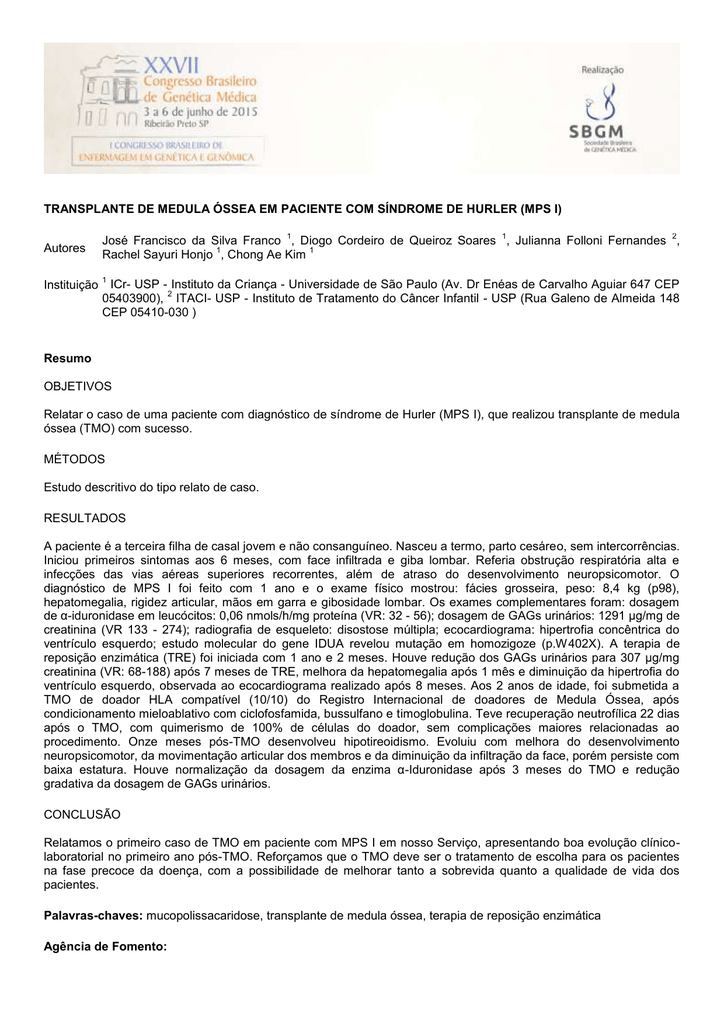 XXVII
Congresso Brasileiro de Genética Médica
3 a 6 de junho de 2015
Ribeirão Preto SP

I CONGRESSO BRASILEIRO DE ENFERMAGEM EM GENÉTICA E GENÔMICA

Realização

SBGM
Sociedade Brasileira de GENÉTICA MÉDICA

TRANSPLANTE DE MEDULA ÓSSEA EM PACIENTE COM SÍNDROME DE HURLER (MPS I)

Autores José Francisco da Silva Franco $^1$, Diogo Cordeiro de Queiroz Soares $^1$, Julianna Folloni Fernandes $^2$, Rachel Sayuri Honjo $^1$, Chong Ae Kim $^1$

Instituição $^1$ ICr- USP - Instituto da Criança - Universidade de São Paulo (Av. Dr Enéas de Carvalho Aguiar 647 CEP 05403900), $^2$ ITACI- USP - Instituto de Tratamento do Câncer Infantil - USP (Rua Galeno de Almeida 148 CEP 05410-030 )

Resumo

OBJETIVOS

Relatar o caso de uma paciente com diagnóstico de síndrome de Hurler (MPS I), que realizou transplante de medula óssea (TMO) com sucesso.

MÉTODOS

Estudo descritivo do tipo relato de caso.

RESULTADOS

A paciente é a terceira filha de casal jovem e não consanguíneo. Nasceu a termo, parto cesáreo, sem intercorrências. Iniciou primeiros sintomas aos 6 meses, com face infiltrada e giba lombar. Referia obstrução respiratória alta e infecções das vias aéreas superiores recorrentes, além de atraso do desenvolvimento neuropsicomotor. O diagnóstico de MPS I foi feito com 1 ano e o exame físico mostrou: fácies grosseira, peso: 8,4 kg (p98), hepatomegalia, rigidez articular, mãos em garra e gibosidade lombar. Os exames complementares foram: dosagem de α-iduronidase em leucócitos: 0,06 nmols/h/mg proteína (VR: 32 - 56); dosagem de GAGs urinários: 1291 µg/mg de creatinina (VR 133 - 274); radiografia de esqueleto: disostose múltipla; ecocardiograma: hipertrofia concêntrica do ventrículo esquerdo; estudo molecular do gene IDUA revelou mutação em homozigoze (p.W402X). A terapia de reposição enzimática (TRE) foi iniciada com 1 ano e 2 meses. Houve redução dos GAGs urinários para 307 µg/mg creatinina (VR: 68-188) após 7 meses de TRE, melhora da hepatomegalia após 1 mês e diminuição da hipertrofia do ventrículo esquerdo, observada ao ecocardiograma realizado após 8 meses. Aos 2 anos de idade, foi submetida a TMO de doador HLA compatível (10/10) do Registro Internacional de doadores de Medula Óssea, após condicionamento mieloablativo com ciclofosfamida, bussulfano e timoglobulina. Teve recuperação neutrofílica 22 dias após o TMO, com quimerismo de 100% de células do doador, sem complicações maiores relacionadas ao procedimento. Onze meses pós-TMO desenvolveu hipotireoidismo. Evoluiu com melhora do desenvolvimento neuropsicomotor, da movimentação articular dos membros e da diminuição da infiltração da face, porém persiste com baixa estatura. Houve normalização da dosagem da enzima α-Iduronidase após 3 meses do TMO e redução gradativa da dosagem de GAGs urinários.

CONCLUSÃO

Relatamos o primeiro caso de TMO em paciente com MPS I em nosso Serviço, apresentando boa evolução clínico-laboratorial no primeiro ano pós-TMO. Reforçamos que o TMO deve ser o tratamento de escolha para os pacientes na fase precoce da doença, com a possibilidade de melhorar tanto a sobrevida quanto a qualidade de vida dos pacientes.

Palavras-chaves: mucopolissacaridose, transplante de medula óssea, terapia de reposição enzimática

Agência de Fomento: